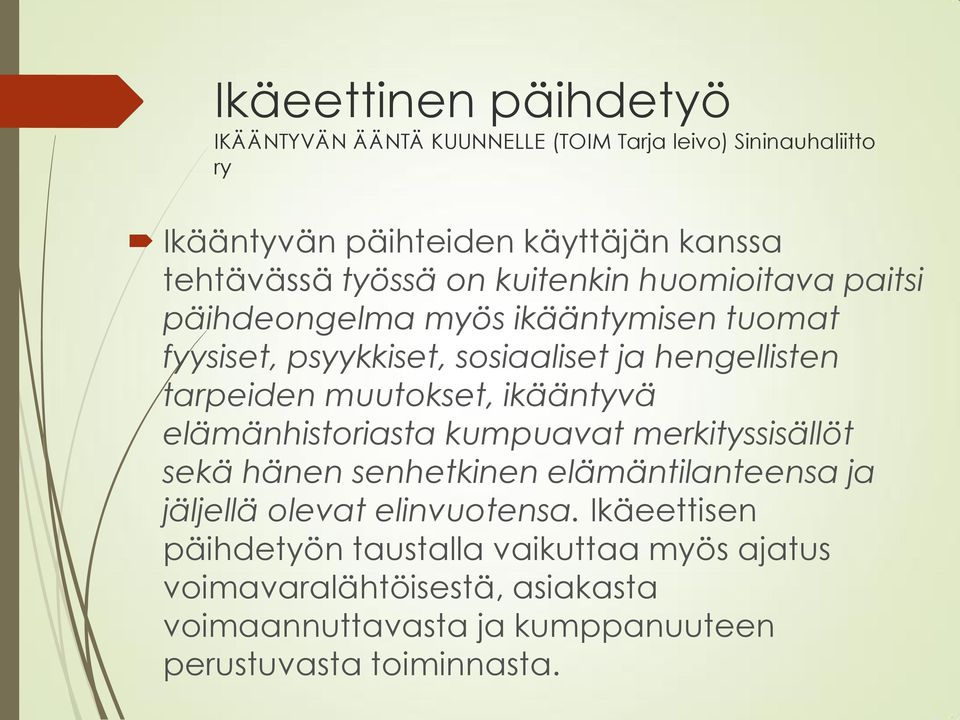 Ikäeettinen päihdetyö
IKÄÄNTYVÄN ÄÄNTÄ KUUNNELLE (TOIM Tarja leivo) Sininauhaliitto ry

Ikääntyvän päihteiden käyttäjän kanssa tehtävässä työssä on kuitenkin huomioitava paitsi päihdeongelma myös ikääntymisen tuomat fyysiset, psyykkiset, sosiaaliset ja hengellisten tarpeiden muutokset, ikääntyvä elämänhistoriasta kumpuavat merkityssisällöt sekä hänen senhetkinen elämäntilanteensa ja jäljellä olevat elinvuotensa. Ikäeettisen päihdetyön taustalla vaikuttaa myös ajatus voimavaralähtöisestä, asiakasta voimaannuttavasta ja kumppanuuteen perustuvasta toiminnasta.